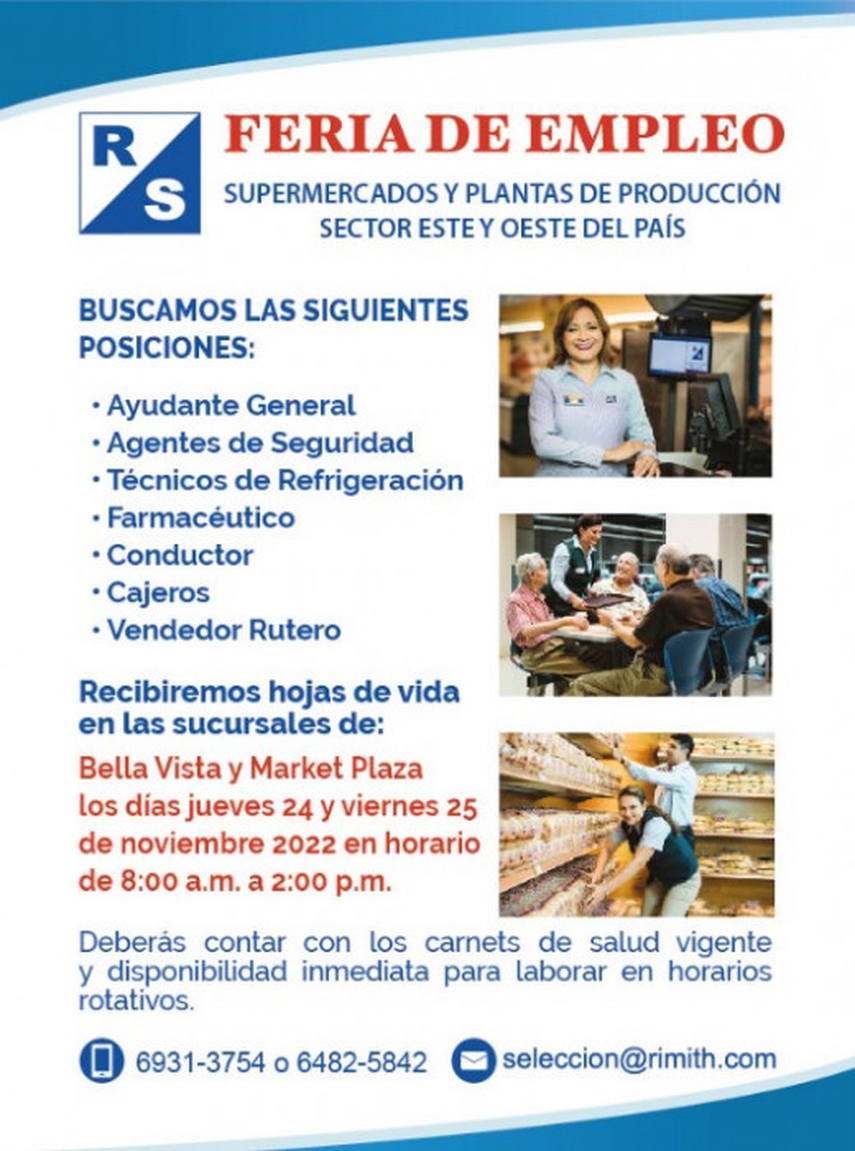 R
S

FERIA DE EMPLEO

SUPERMERCADOS Y PLANTAS DE PRODUCCIÓN
SECTOR ESTE Y OESTE DEL PAÍS

BUSCAMOS LAS SIGUIENTES POSICIONES:

• Ayudante General
• Agentes de Seguridad
• Técnicos de Refrigeración
• Farmacéutico
• Conductor
• Cajeros
• Vendedor Rutero

Recibiremos hojas de vida en las sucursales de:

Bella Vista y Market Plaza los días jueves 24 y viernes 25 de noviembre 2022 en horario de 8:00 a.m. a 2:00 p.m.

Deberás contar con los carnets de salud vigente y disponibilidad inmediata para laborar en horarios rotativos.

6931-3754 o 6482-5842

seleccion@rimith.com